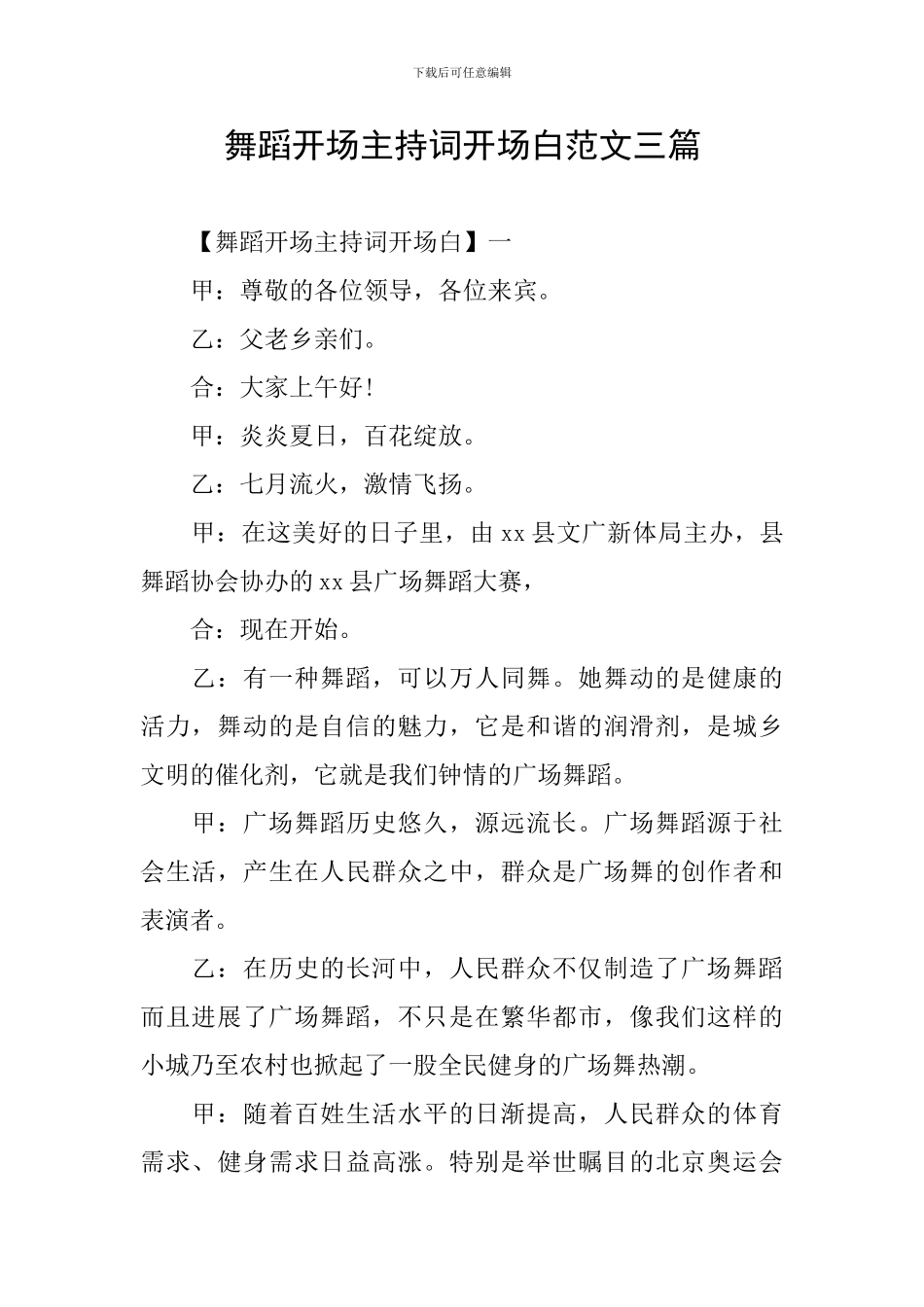 下载后可任意编辑

舞蹈开场主持词开场白范文三篇

【舞蹈开场主持词开场白】一

甲：尊敬的各位领导，各位来宾。

乙：父老乡亲们。

合：大家上午好!

甲：炎炎夏日，百花绽放。

乙：七月流火，激情飞扬。

甲：在这美好的日子里，由 xx 县文广新体局主办，县舞蹈协会协办的 xx 县广场舞蹈大赛，

合：现在开始。

乙：有一种舞蹈，可以万人同舞。她舞动的是健康的活力，舞动的是自信的魅力，它是和谐的润滑剂，是城乡文明的催化剂，它就是我们钟情的广场舞蹈。

甲：广场舞蹈历史悠久，源远流长。广场舞蹈源于社会生活，产生在人民群众之中，群众是广场舞的创作者和表演者。

乙：在历史的长河中，人民群众不仅制造了广场舞蹈而且进展了广场舞蹈，不只是在繁华都市，像我们这样的小城乃至农村也掀起了一股全民健身的广场舞热潮。

甲：随着百姓生活水平的日渐提高，人民群众的体育需求、健身需求日益高涨。特别是举世瞩目的北京奥运会